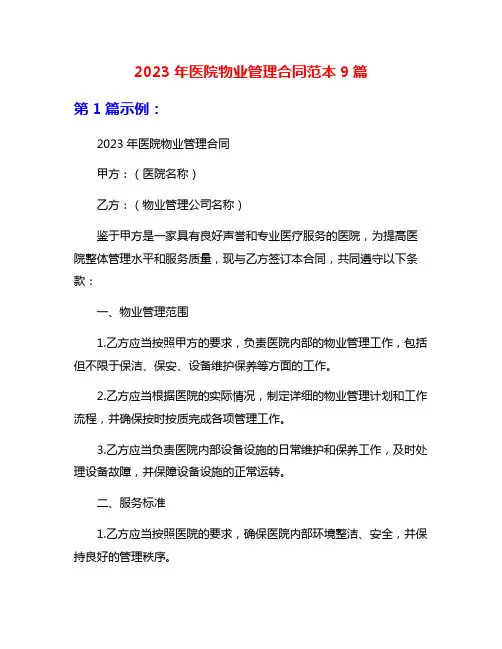 2023 年医院物业管理合同范本 9 篇

第 1 篇示例：

2023 年医院物业管理合同

甲方：（医院名称）

乙方：（物业管理公司名称）

鉴于甲方是一家具有良好声誉和专业医疗服务的医院，为提高医院整体管理水平和服务质量，现与乙方签订本合同，共同遵守以下条款：

一、物业管理范围

1.乙方应当按照甲方的要求，负责医院内部的物业管理工作，包括但不限于保洁、保安、设备维护保养等方面的工作。

2.乙方应当根据医院的实际情况，制定详细的物业管理计划和工作流程，并确保按时按质完成各项管理工作。

3.乙方应当负责医院内部设备设施的日常维护和保养工作，及时处理设备故障，并保障设备设施的正常运转。

二、服务标准

1.乙方应当按照医院的要求，确保医院内部环境整洁、安全，并保持良好的管理秩序。